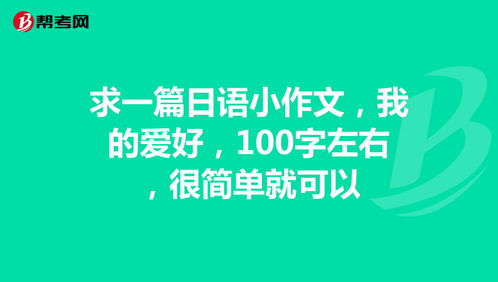 帮考网

求一篇日语小作文，我的爱好，100字左右，很简单就可以